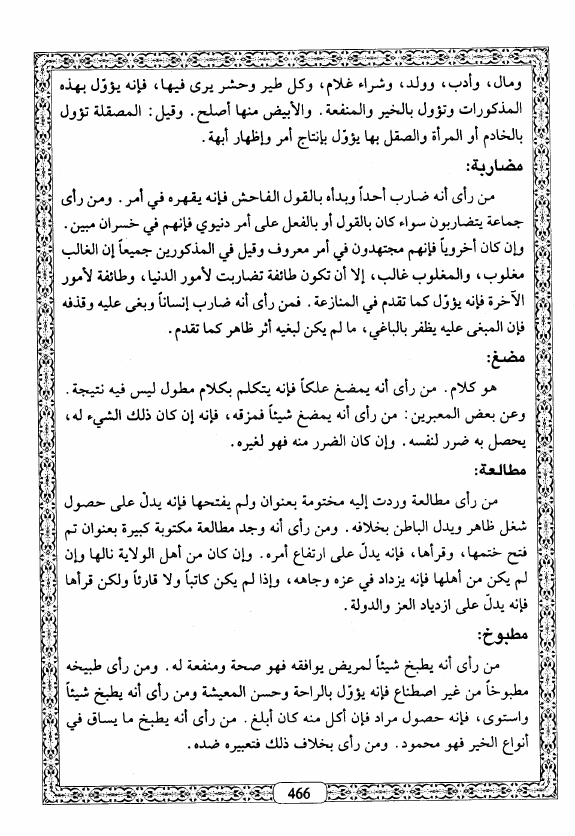 ومال، وأدب، وولد، وشراء غلام، وكل طير وحشر يرى فيها، فإنه يؤوّل بهذه المذكورات وتؤول بالخير والمنفعة. والأبيض منها أصلح. وقيل: المصقلة تؤول بالخادم أو المرأة والصقل بها يؤوّل بإنتاج أمر وإظهار أبهة.

مضاربة:

من رأى أنه ضارب أحداً وبدأه بالقول الفاحش فإنه يقهره في أمر. ومن رأى جماعة يتضاربون سواء كان بالقول أو بالفعل على أمر دنيوي فإنهم في خسران مبين. وإن كان أخروياً فإنهم مجتهدون في أمر معروف وقيل في المذكورين جميعاً إن الغالب مغلوب، والمغلوب غالب، إلا أن تكون طائفة تضاربت لأمور الدنيا، وطائفة لأمور الآخرة فإنه يؤوّل كما تقدم في المنازعة. فمن رأى أنه ضارب إنساناً وبغى عليه وقذفه فإن المبغى عليه يظفر بالباغي، ما لم يكن لبغيه أثر ظاهر كما تقدم.

مضغ:

هو كلام. من رأى أنه يمضغ علكاً فإنه يتكلم بكلام مطول ليس فيه نتيجة. وعن بعض المعبرين: من رأى أنه يمضغ شيئاً فمزقه، فإنه إن كان ذلك الشيء له، يحصل به ضرر لنفسه. وإن كان الضرر منه فهو لغيره.

مطالعة:

من رأى مطالعة وردت إليه مختومة بعنوان ولم يفتحها فإنه يدلّ على حصول شغل ظاهر ويدل الباطن بخلافه. ومن رأى أنه وجد مطالعة مكتوبة كبيرة بعنوان تم فتح ختمها، وقرأها، فإنه يدلّ على ارتفاع أمره. وإن كان من أهل الولاية نالها وإن لم يكن من أهلها فإنه يزداد في عزه وجاهه، وإذا لم يكن كاتباً ولا قارئاً ولكن قرأها فإنه يدلّ على ازدياد العز والدولة.

مطبوخ:

من رأى أنه يطبخ شيئاً لمريض يوافقه فهو صحة ومنفعة له. ومن رأى طبيخه مطبوخاً من غير اصطناع فإنه يؤوّل بالراحة وحسن المعيشة ومن رأى أنه يطبخ شيئاً واستوى، فإنه حصول مراد فإن أكل منه كان أبلغ. من رأى أنه يطبخ ما يساق في أنواع الخير فهو محمود. ومن رأى بخلاف ذلك فتعبيره ضده.

466